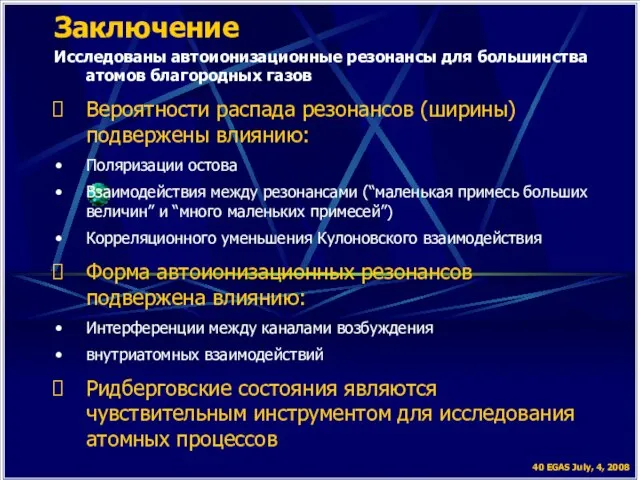 Заключение

Исследованы автоионизационные резонансы для большинства атомов благородных газов

 Вероятности распада резонансов (ширины) подвержены влиянию:

• Поляризации остова
• Взаимодействия между резонансами (“маленькая примесь больших величин” и “много маленьких примесей”)
• Корреляционного уменьшения Кулоновского взаимодействия

 Форма автоионизационных резонансов подвержена влиянию:

• Интерференции между каналами возбуждения
• внутриатомных взаимодействий

 Ридберговские состояния являются чувствительным инструментом для исследования атомных процессов

40 EGAS July, 4, 2008